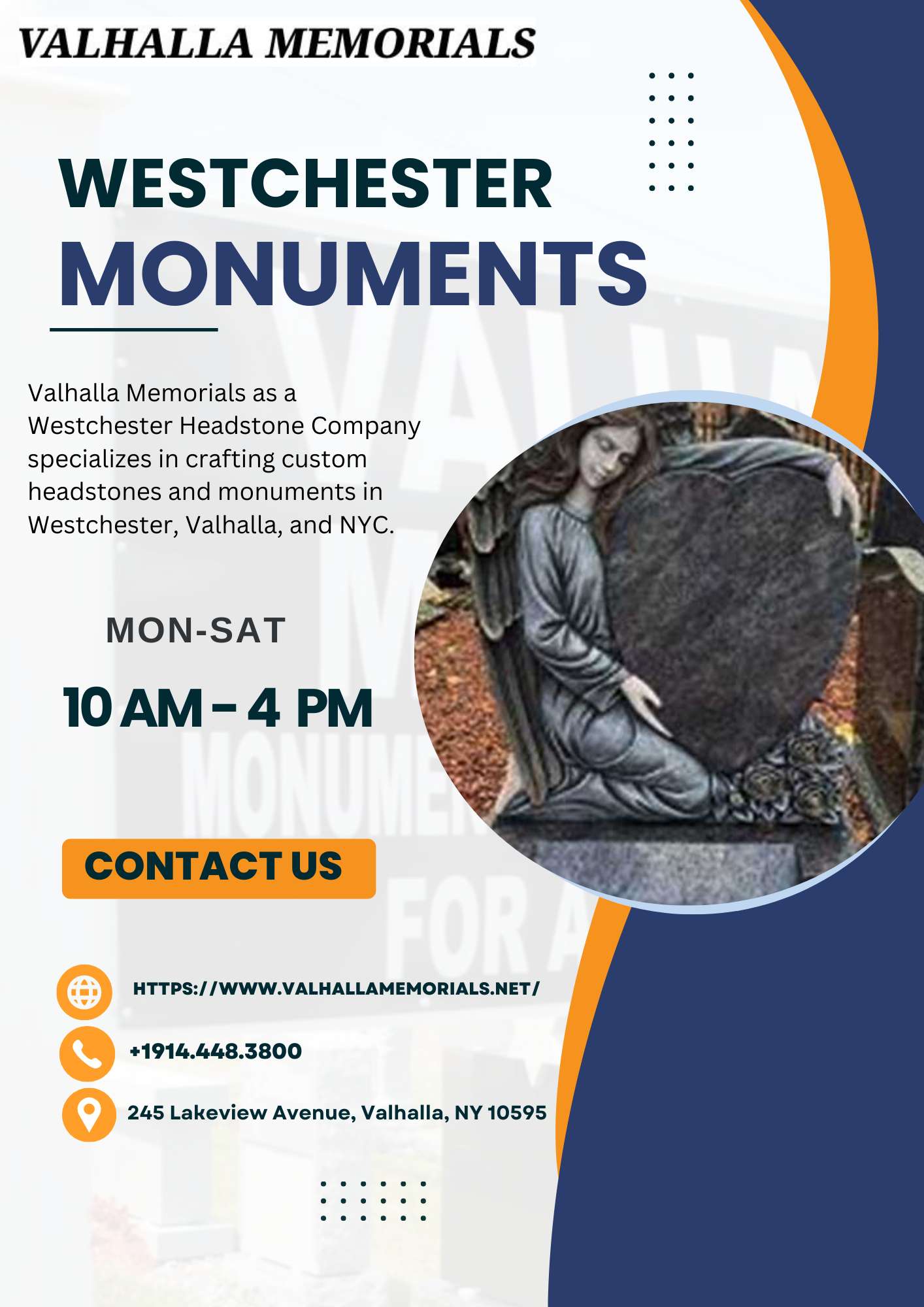 VALHALLA MEMORIALS

WESTCHESTER
MONUMENTS

Valhalla Memorials as a Westchester Headstone Company specializes in crafting custom headstones and monuments in Westchester, Valhalla, and NYC.

MON-SAT

10 AM - 4 PM

CONTACT US

HTTPS://WWW.VALHALLAMEMORIALS.NET/

+1914.448.3800

245 Lakeview Avenue, Valhalla, NY 10595